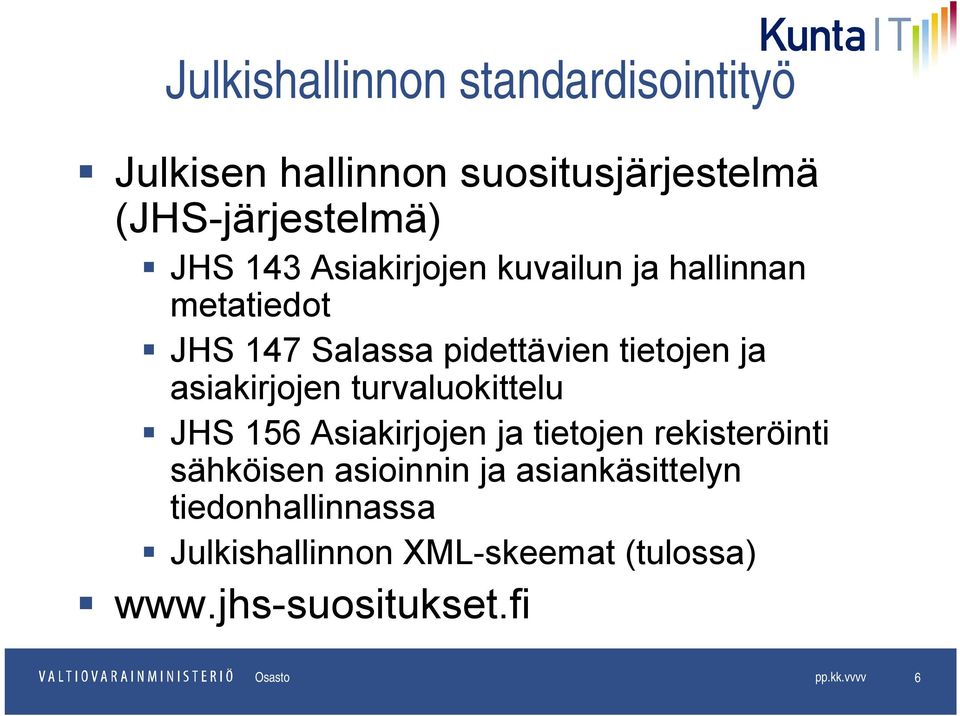 Kunta IT

Julkishallinnon standardisointityö

Julkisen hallinnon suositusjärjestelmä (JHS-järjestelmä)

JHS 143 Asiakirjojen kuvailun ja hallinnan metatiedot

JHS 147 Salassa pidettävien tietojen ja asiakirjojen turvaluokittelu

JHS 156 Asiakirjojen ja tietojen rekisteröinti sähköisen asioinnin ja asiankäsittelyn tiedonhallinnassa

Julkishallinnon XML-skeemat (tulossa)

www.jhs-suositukset.fi

VALTIOVARAINMINISTERIÖ Osasto pp.kk.vvvv 6